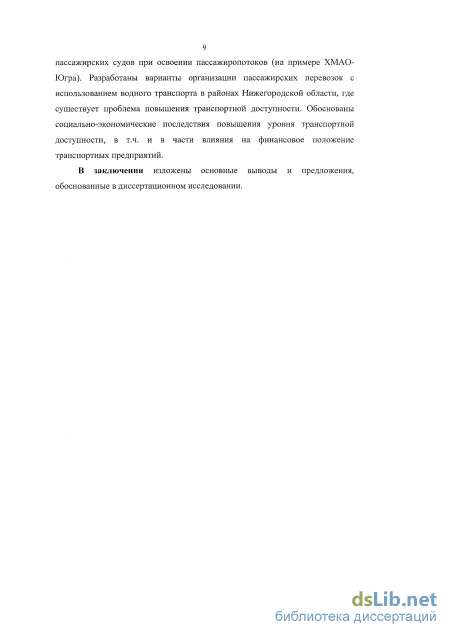 9

пассажирских судов при освоении пассажиропотоков (на примере ХМАО-Югра). Разработаны варианты организации пассажирских перевозок с использованием водного транспорта в районах Нижегородской области, где существует проблема повышения транспортной доступности. Обоснованы социально-экономические последствия повышения уровня транспортной доступности, в т.ч. и в части влияния на финансовое положение транспортных предприятий.

В заключении изложены основные выводы и предложения, обоснованные в диссертационном исследовании.

dsLib.net
библиотека диссертаций